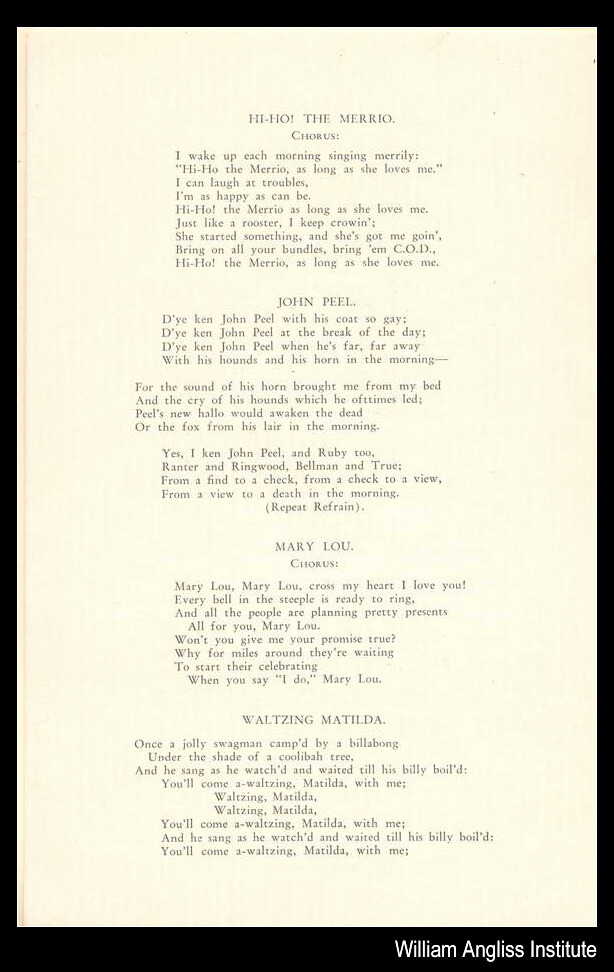 HI-HO! THE MERRIO.
CHORUS:

I wake up each morning singing merrily:
"Hi-Ho the Merrio, as long as she loves me."
I can laugh at troubles,
I'm as happy as can be.
Hi-Ho! the Merrio as long as she loves me.
Just like a rooster, I keep crowin';
She started something, and she's got me goin',
Bring on all your bundles, bring 'em C.O.D.,
Hi-Ho! the Merrio, as long as she loves me.

JOHN PEEL.

D'ye ken John Peel with his coat so gay;
D'ye ken John Peel at the break of the day;
D'ye ken John Peel when he's far, far away
With his hounds and his horn in the morning—

For the sound of his horn brought me from my bed
And the cry of his hounds which he ofttimes led;
Peel's new hallo would awaken the dead
Or the fox from his lair in the morning.

Yes, I ken John Peel, and Ruby too,
Ranter and Ringwood, Bellman and True;
From a find to a check, from a check to a view,
From a view to a death in the morning.
(Repeat Refrain).

MARY LOU.
CHORUS:

Mary Lou, Mary Lou, cross my heart I love you!
Every bell in the steeple is ready to ring,
And all the people are planning pretty presents
All for you, Mary Lou.
Won't you give me your promise true?
Why for miles around they're waiting
To start their celebrating
When you say "I do," Mary Lou.

WALTZING MATILDA.

Once a jolly swagman camp'd by a billabong
Under the shade of a coolibah tree,
And he sang as he watch'd and waited till his billy boil'd:
You'll come a-waltzing, Matilda, with me;
Waltzing, Matilda,
Waltzing, Matilda,
You'll come a-waltzing, Matilda, with me;
And he sang as he watch'd and waited till his billy boil'd:
You'll come a-waltzing, Matilda, with me;

William Angliss Institute